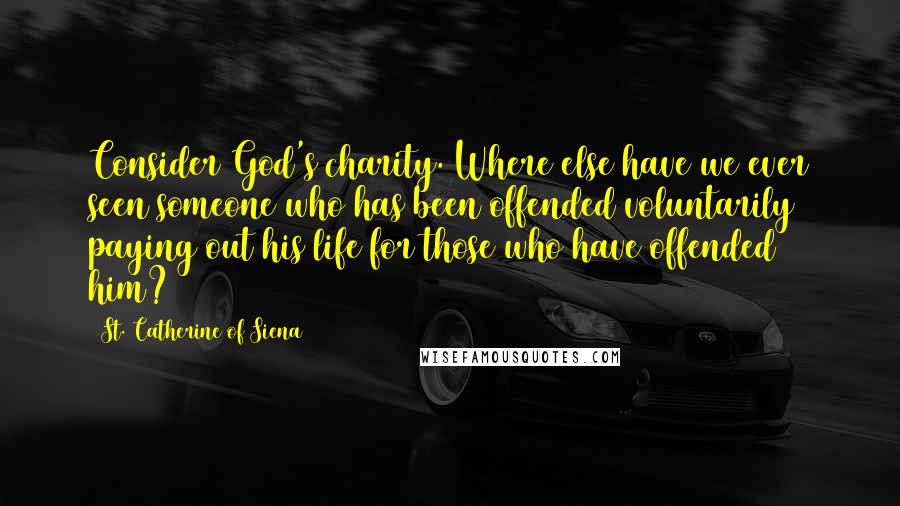 Consider God's charity. Where else have we ever seen someone who has been offended voluntarily paying out his life for those who have offended him?

St. Catherine of Siena

WISEFAMOUSQUOTES.COM